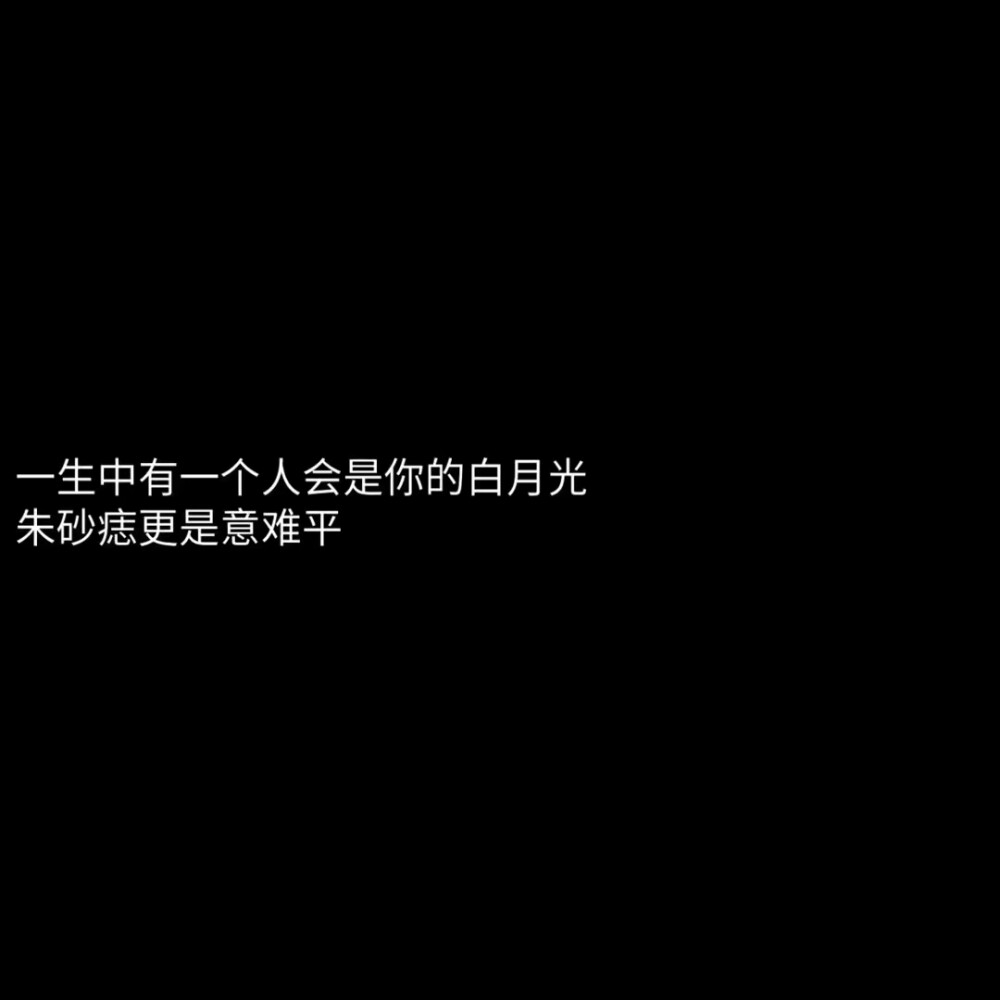 一生中有一个人会是你的白月光
朱砂痣更是意难平